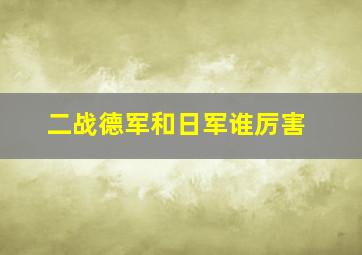 二战德军和日军谁厉害